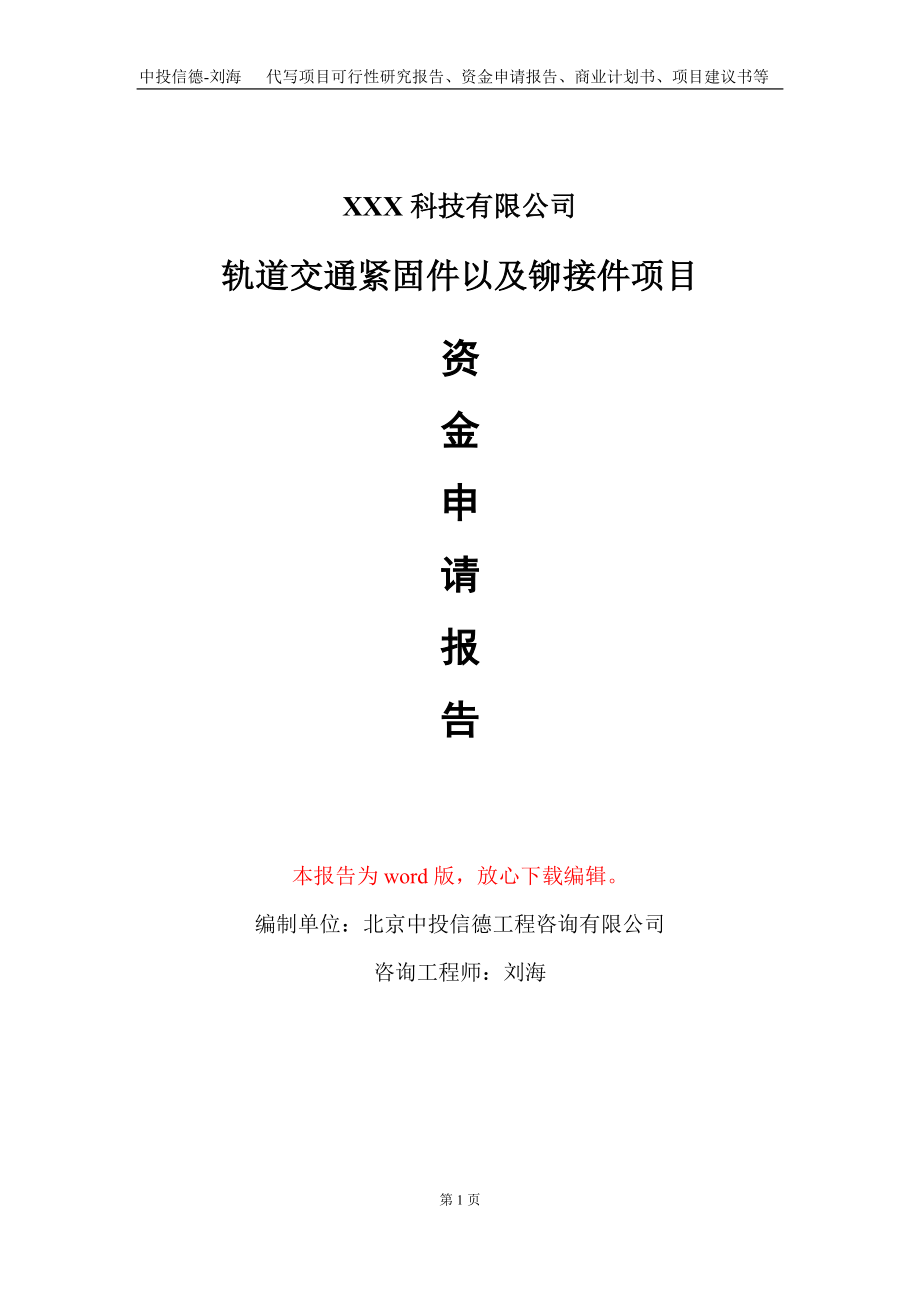 中投信德-刘海　代写项目可行性研究报告、资金申请报告、商业计划书、项目建议书等

XXX 科技有限公司

轨道交通紧固件以及铆接件项目

资

金

申

请

报

告

本报告为 word 版，放心下载编辑。

编制单位：北京中投信德工程咨询有限公司

咨询工程师：刘海

第 1 页